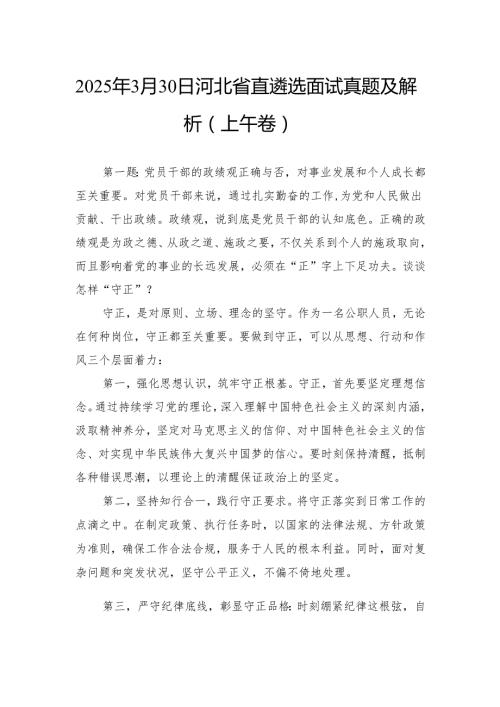 2025年3月30日河北省直遴选面试真题及解析（上午卷）

第一题：党员干部的政绩观正确与否，对事业发展和个人成长都至关重要。对党员干部来说，通过扎实勤奋的工作，为党和人民做出贡献、干出政绩。政绩观，说到底是党员干部的认知底色。正确的政绩观是为政之德、从政之道、施政之要，不仅关系到个人的施政取向，而且影响着党的事业的长远发展，必须在“正”字上下足功夫。谈谈怎样“守正”？

守正，是对原则、立场、理念的坚守。作为一名公职人员，无论在何种岗位，守正都至关重要。要做到守正，可以从思想、行动和作风三个层面着力：

第一，强化思想认识，筑牢守正根基。守正，首先要坚定理想信念。通过持续学习党的理论，深入理解中国特色社会主义的深刻内涵，汲取精神养分，坚定对马克思主义的信仰、对中国特色社会主义的信念、对实现中华民族伟大复兴中国梦的信心。要时刻保持清醒，抵制各种错误思潮，以理论上的清醒保证政治上的坚定。

第二，坚持知行合一，践行守正要求。将守正落实到日常工作的点滴之中。在制定政策、执行任务时，以国家的法律法规、方针政策为准则，确保工作合法合规，服务于人民的根本利益。同时，面对复杂问题和突发状况，坚守公平正义，不偏不倚地处理。

第三，严守纪律底线，彰显守正品格：时刻绷紧纪律这根弦，自